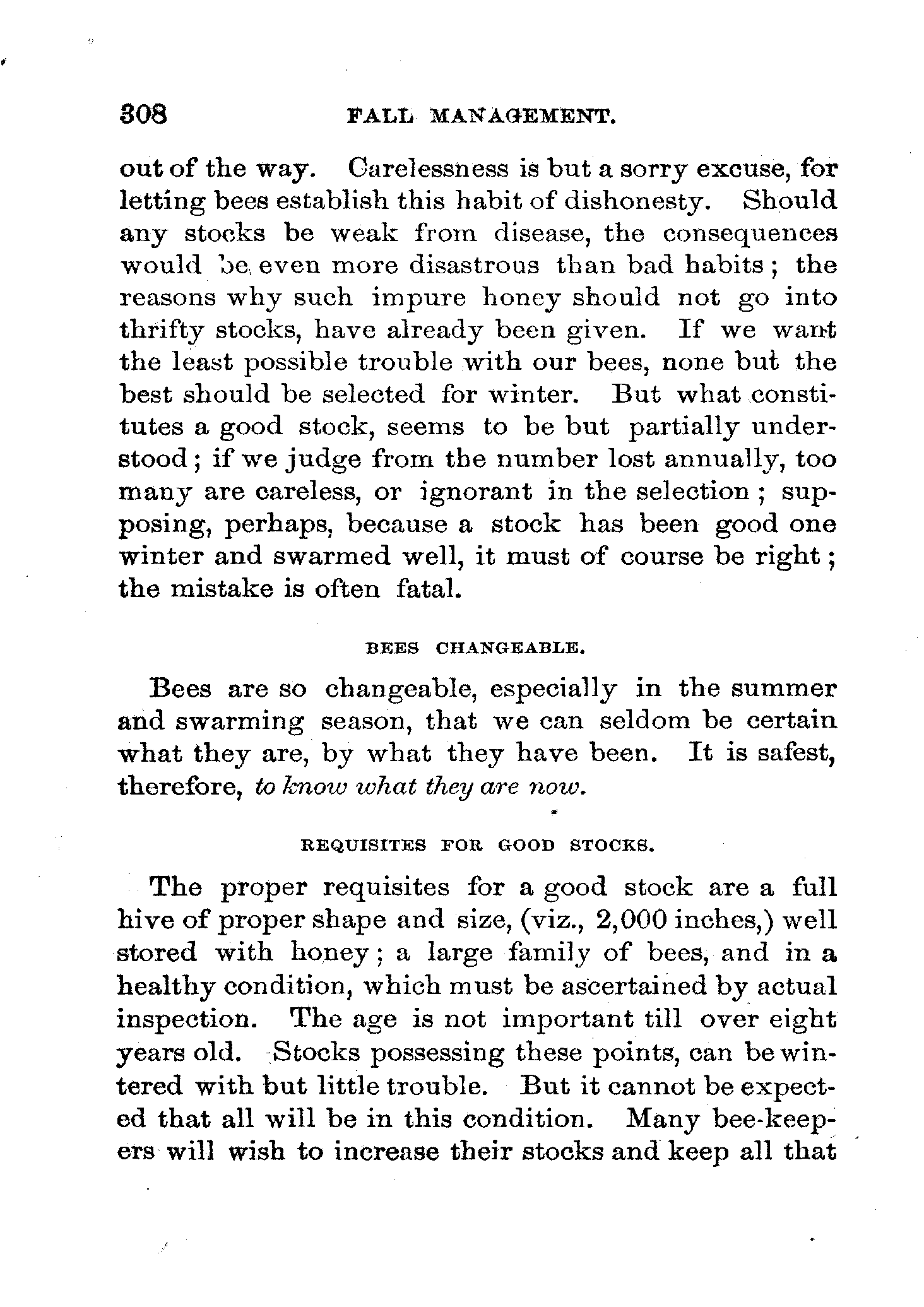 308 FALL MANAGEMENT.

out of the way. Carelessness is but a sorry excuse, for letting bees establish this habit of dishonesty. Should any stocks be weak from disease, the consequences would be even more disastrous than bad habits; the reasons why such impure honey should not go into thrifty stocks, have already been given. If we want the least possible trouble with our bees, none but the best should be selected for winter. But what constitutes a good stock, seems to be but partially understood; if we judge from the number lost annually, too many are careless, or ignorant in the selection; supposing, perhaps, because a stock has been good one winter and swarmed well, it must of course be right; the mistake is often fatal.

BEES CHANGEABLE.

Bees are so changeable, especially in the summer and swarming season, that we can seldom be certain what they are, by what they have been. It is safest, therefore, to know what they are now.

REQUISITES FOR GOOD STOCKS.

The proper requisites for a good stock are a full hive of proper shape and size, (viz., 2,000 inches,) well stored with honey; a large family of bees, and in a healthy condition, which must be ascertained by actual inspection. The age is not important till over eight years old. Stocks possessing these points, can be wintered with but little trouble. But it cannot be expected that all will be in this condition. Many bee-keepers will wish to increase their stocks and keep all that